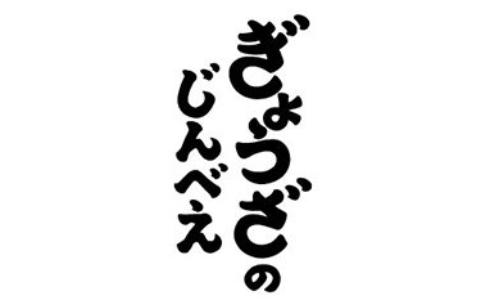 ぎょうざの
じんべえ